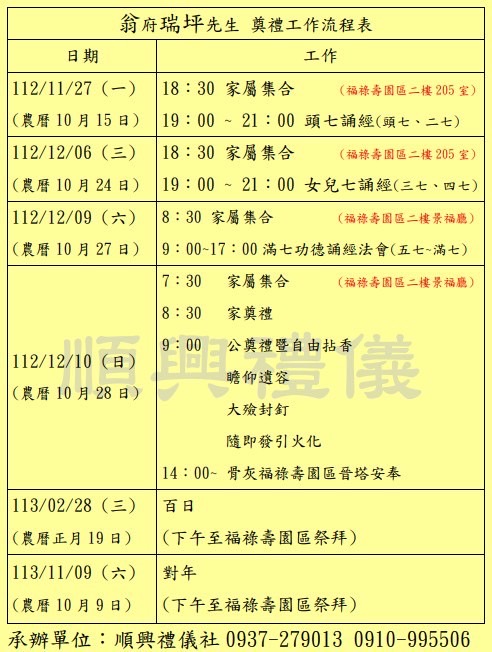 翁府瑞坪先生 奠禮工作流程表

| 日期 | 工作 |
|---|---|
| 112/11/27（一）<br>（農曆 10 月 15 日） | 18：30 家屬集合 （福祿壽園區二樓 205 室）<br>19：00 ~ 21：00 頭七誦經(頭七、二七) |
| 112/12/06（三）<br>（農曆 10 月 24 日） | 18：30 家屬集合 （福祿壽園區二樓 205 室）<br>19：00 ~ 21：00 女兒七誦經(三七、四七) |
| 112/12/09（六）<br>（農曆 10 月 27 日） | 8：30 家屬集合 （福祿壽園區二樓景福廳）<br>9：00~17：00 滿七功德誦經法會(五七~滿七) |
| 112/12/10（日）<br>（農曆 10 月 28 日） | 7：30 家屬集合 （福祿壽園區二樓景福廳）<br>8：30 家奠禮<br>9：00 公奠禮暨自由拈香<br>瞻仰遺容<br>大殮封釘<br>隨即發引火化<br>14：00~ 骨灰福祿壽園區晉塔安奉 |
| 113/02/28（三）<br>（農曆正月 19 日） | 百日<br>（下午至福祿壽園區祭拜） |
| 113/11/09（六）<br>（農曆 10 月 9 日） | 對年<br>（下午至福祿壽園區祭拜） |

順興禮儀

承辦單位：順興禮儀社 0937-279013 0910-995506